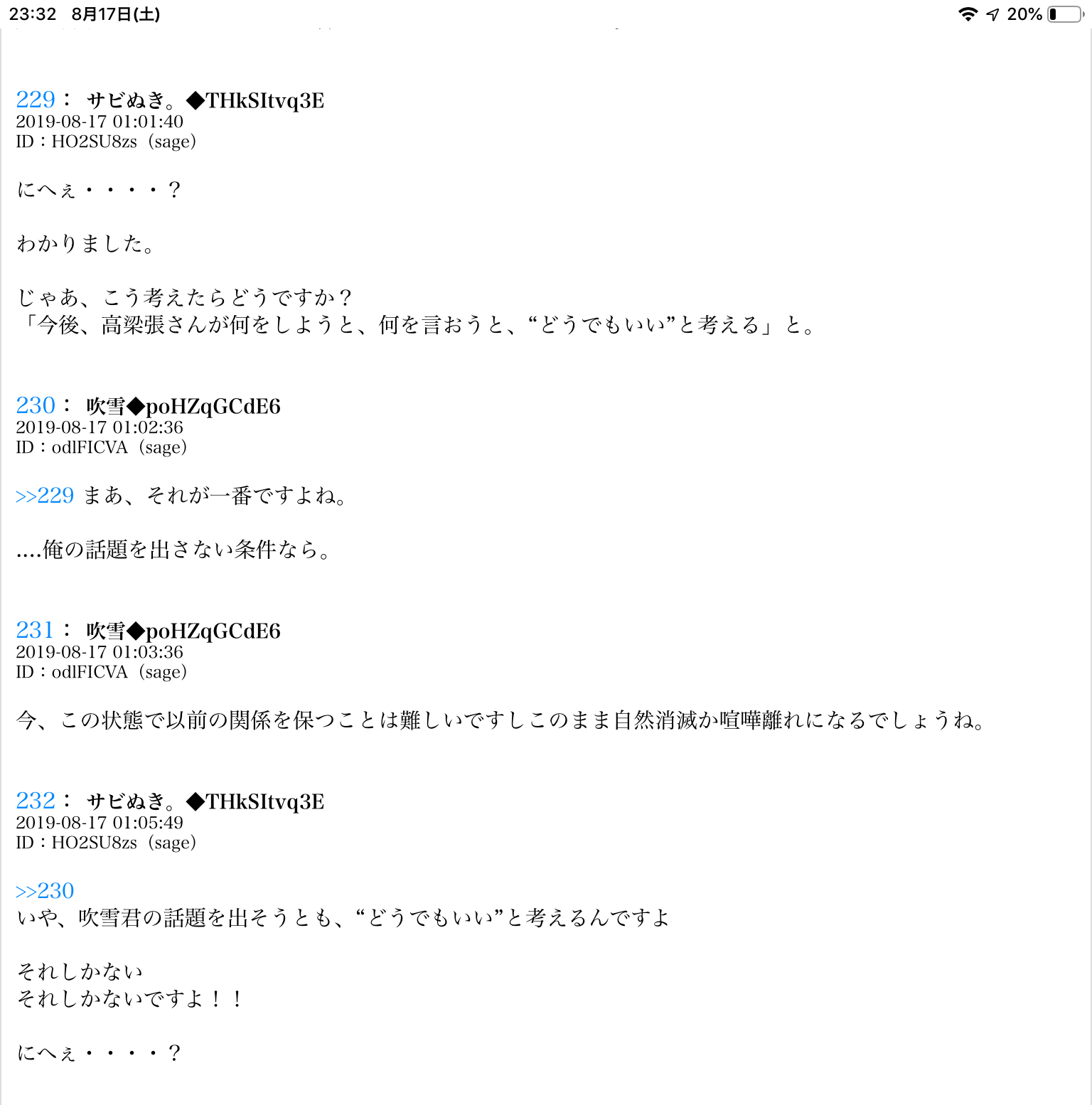 23:32 8月17日(土)

20%

229： サビぬき。◆THkSItvq3E
2019-08-17 01:01:40
ID：HO2SU8zs（sage）

にへぇ・・・・？

わかりました。

じゃあ、こう考えたらどうですか？
「今後、高梁張さんが何をしようと、何を言おうと、“どうでもいい”と考える」と。

230： 吹雪◆poHZqGCdE6
2019-08-17 01:02:36
ID：odlFICVA（sage）

>>229 まあ、それが一番ですよね。

....俺の話題を出さない条件なら。

231： 吹雪◆poHZqGCdE6
2019-08-17 01:03:36
ID：odlFICVA（sage）

今、この状態で以前の関係を保つことは難しいですしこのまま自然消滅か喧嘩離れになるでしょうね。

232： サビぬき。◆THkSItvq3E
2019-08-17 01:05:49
ID：HO2SU8zs（sage）

>>230
いや、吹雪君の話題を出そうとも、“どうでもいい”と考えるんですよ

それしかない
それしかないですよ！！

にへぇ・・・・？